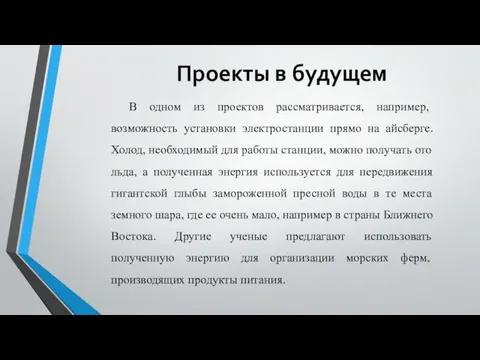 Проекты в будущем

В одном из проектов рассматривается, например, возможность установки электростанции прямо на айсберге. Холод, необходимый для работы станции, можно получать ото льда, а полученная энергия используется для передвижения гигантской глыбы замороженной пресной воды в те места земного шара, где ее очень мало, например в страны Ближнего Востока. Другие ученые предлагают использовать полученную энергию для организации морских ферм, производящих продукты питания.